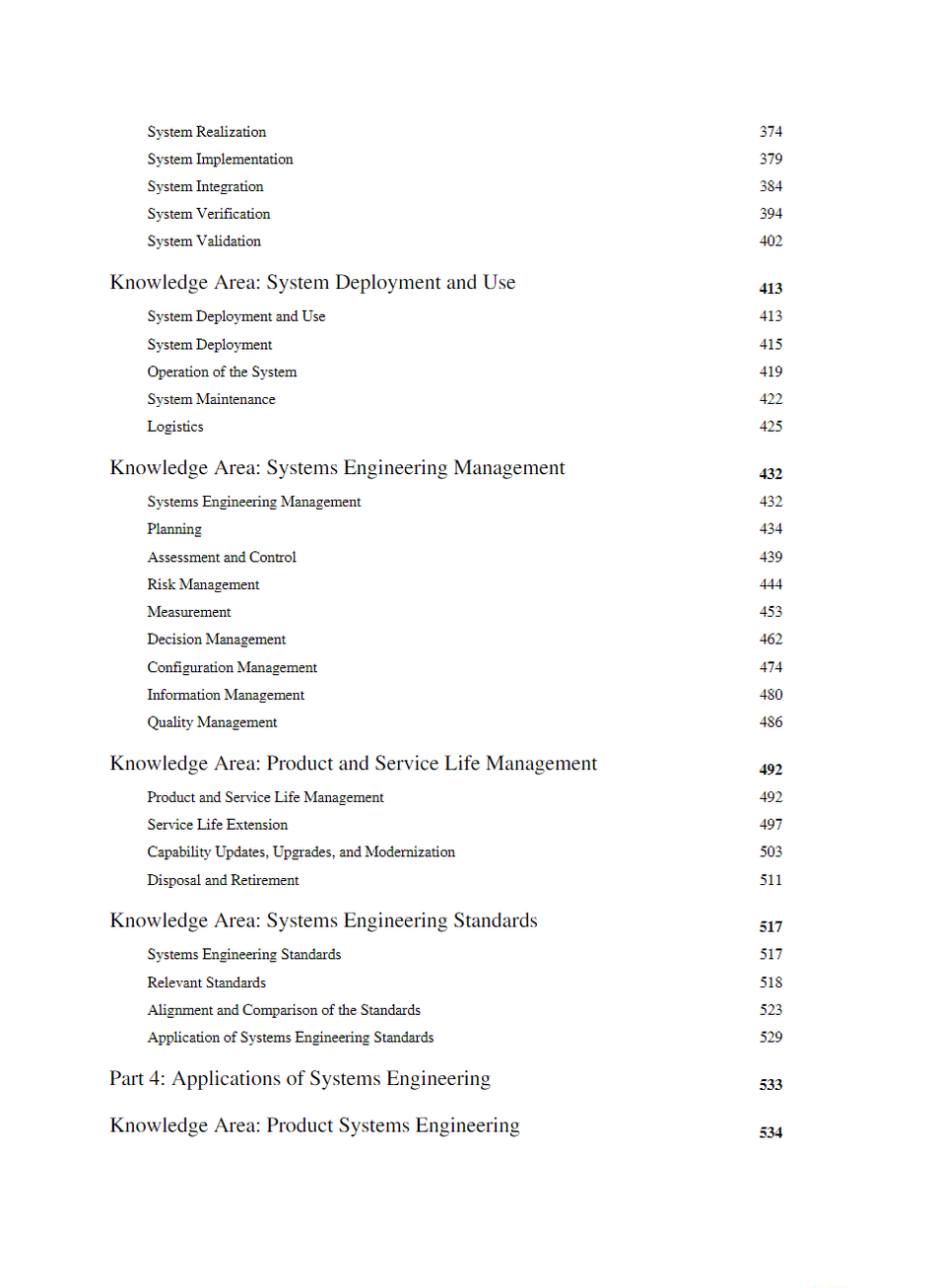 System Realization 374
System Implementation 379
System Integration 384
System Verification 394
System Validation 402

Knowledge Area: System Deployment and Use 413
System Deployment and Use 413
System Deployment 415
Operation of the System 419
System Maintenance 422
Logistics 425

Knowledge Area: Systems Engineering Management 432
Systems Engineering Management 432
Planning 434
Assessment and Control 439
Risk Management 444
Measurement 453
Decision Management 462
Configuration Management 474
Information Management 480
Quality Management 486

Knowledge Area: Product and Service Life Management 492
Product and Service Life Management 492
Service Life Extension 497
Capability Updates, Upgrades, and Modernization 503
Disposal and Retirement 511

Knowledge Area: Systems Engineering Standards 517
Systems Engineering Standards 517
Relevant Standards 518
Alignment and Comparison of the Standards 523
Application of Systems Engineering Standards 529

Part 4: Applications of Systems Engineering 533

Knowledge Area: Product Systems Engineering 534